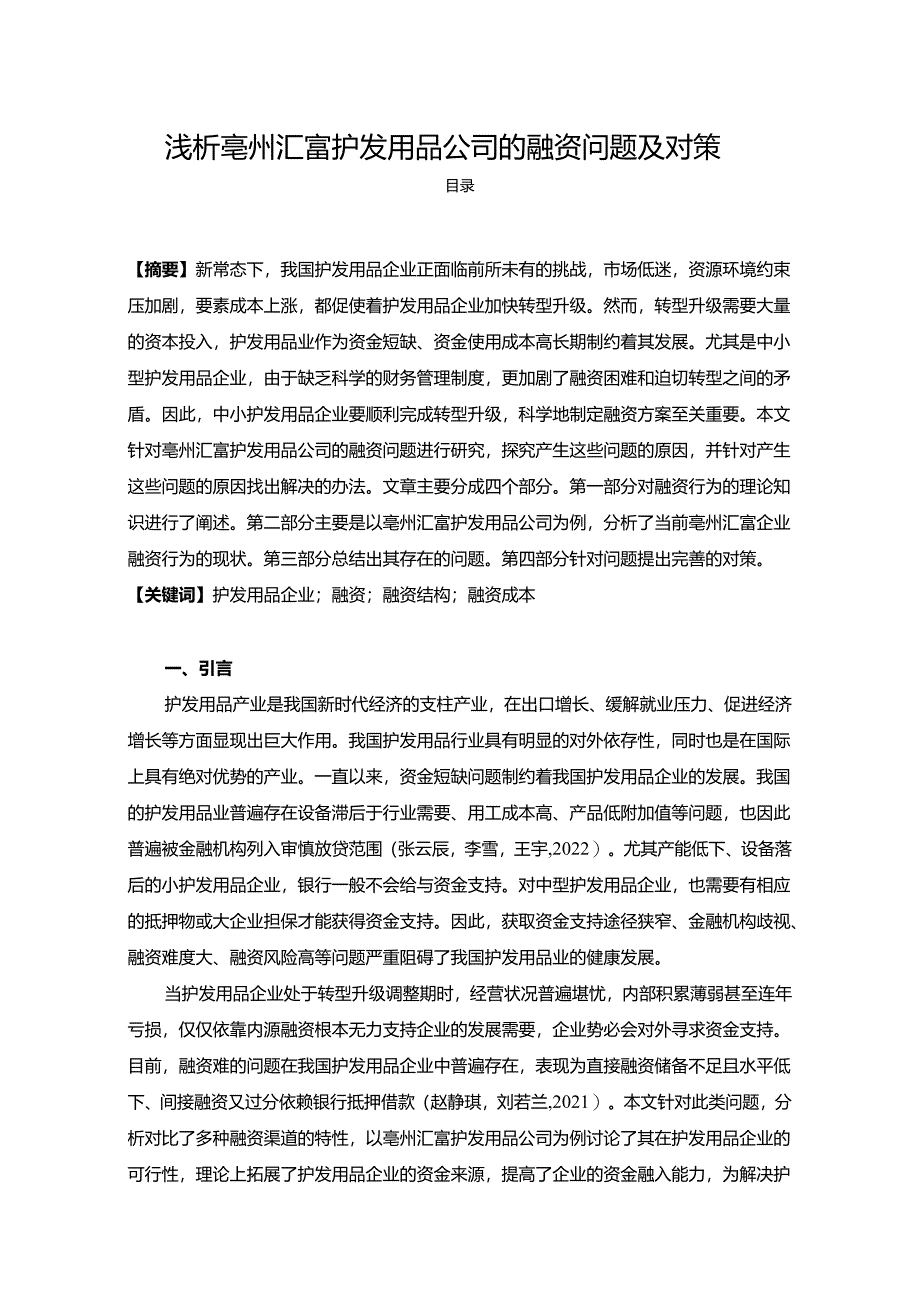 浅析亳州汇富护发用品公司的融资问题及对策

目录

【摘要】新常态下，我国护发用品企业正面临前所未有的挑战，市场低迷，资源环境约束压加剧，要素成本上涨，都促使着护发用品企业加快转型升级。然而，转型升级需要大量的资本投入，护发用品业作为资金短缺、资金使用成本高长期制约着其发展。尤其是中小型护发用品企业，由于缺乏科学的财务管理制度，更加剧了融资困难和迫切转型之间的矛盾。因此，中小护发用品企业要顺利完成转型升级，科学地制定融资方案至关重要。本文针对亳州汇富护发用品公司的融资问题进行研究，探究产生这些问题的原因，并针对产生这些问题的原因找出解决的办法。文章主要分成四个部分。第一部分对融资行为的理论知识进行了阐述。第二部分主要是以亳州汇富护发用品公司为例，分析了当前亳州汇富企业融资行为的现状。第三部分总结出其存在的问题。第四部分针对问题提出完善的对策。

【关键词】护发用品企业；融资；融资结构；融资成本

一、引言

护发用品产业是我国新时代经济的支柱产业，在出口增长、缓解就业压力、促进经济增长等方面显现出巨大作用。我国护发用品行业具有明显的对外依存性，同时也是在国际上具有绝对优势的产业。一直以来，资金短缺问题制约着我国护发用品企业的发展。我国的护发用品业普遍存在设备滞后于行业需要、用工成本高、产品低附加值等问题，也因此普遍被金融机构列入审慎放贷范围（张云辰，李雪，王宇,2022）。尤其产能低下、设备落后的小护发用品企业，银行一般不会给与资金支持。对中型护发用品企业，也需要有相应的抵押物或大企业担保才能获得资金支持。因此，获取资金支持途径狭窄、金融机构歧视、融资难度大、融资风险高等问题严重阻碍了我国护发用品业的健康发展。

当护发用品企业处于转型升级调整期时，经营状况普遍堪忧，内部积累薄弱甚至连年亏损，仅仅依靠内源融资根本无力支持企业的发展需要，企业势必会对外寻求资金支持。目前，融资难的问题在我国护发用品企业中普遍存在，表现为直接融资储备不足且水平低下、间接融资又过分依赖银行抵押借款（赵静琪，刘若兰,2021）。本文针对此类问题，分析对比了多种融资渠道的特性，以亳州汇富护发用品公司为例讨论了其在护发用品企业的可行性，理论上拓展了护发用品企业的资金来源，提高了企业的资金融入能力，为解决护